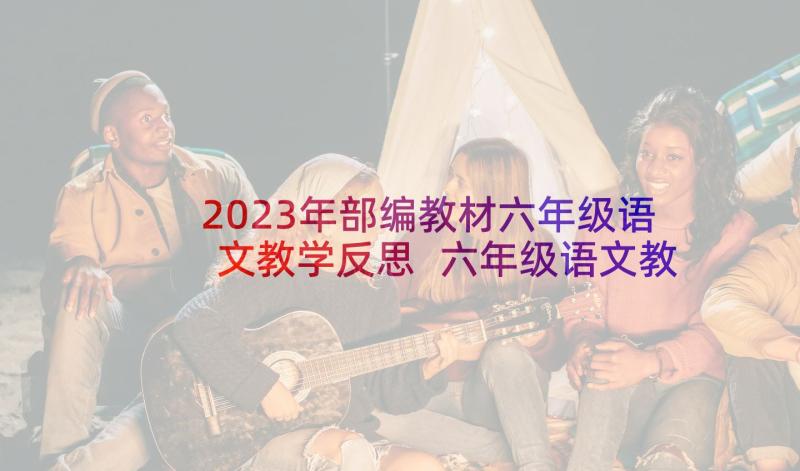 2023年部编教材六年级语文教学反思 六年级语文教